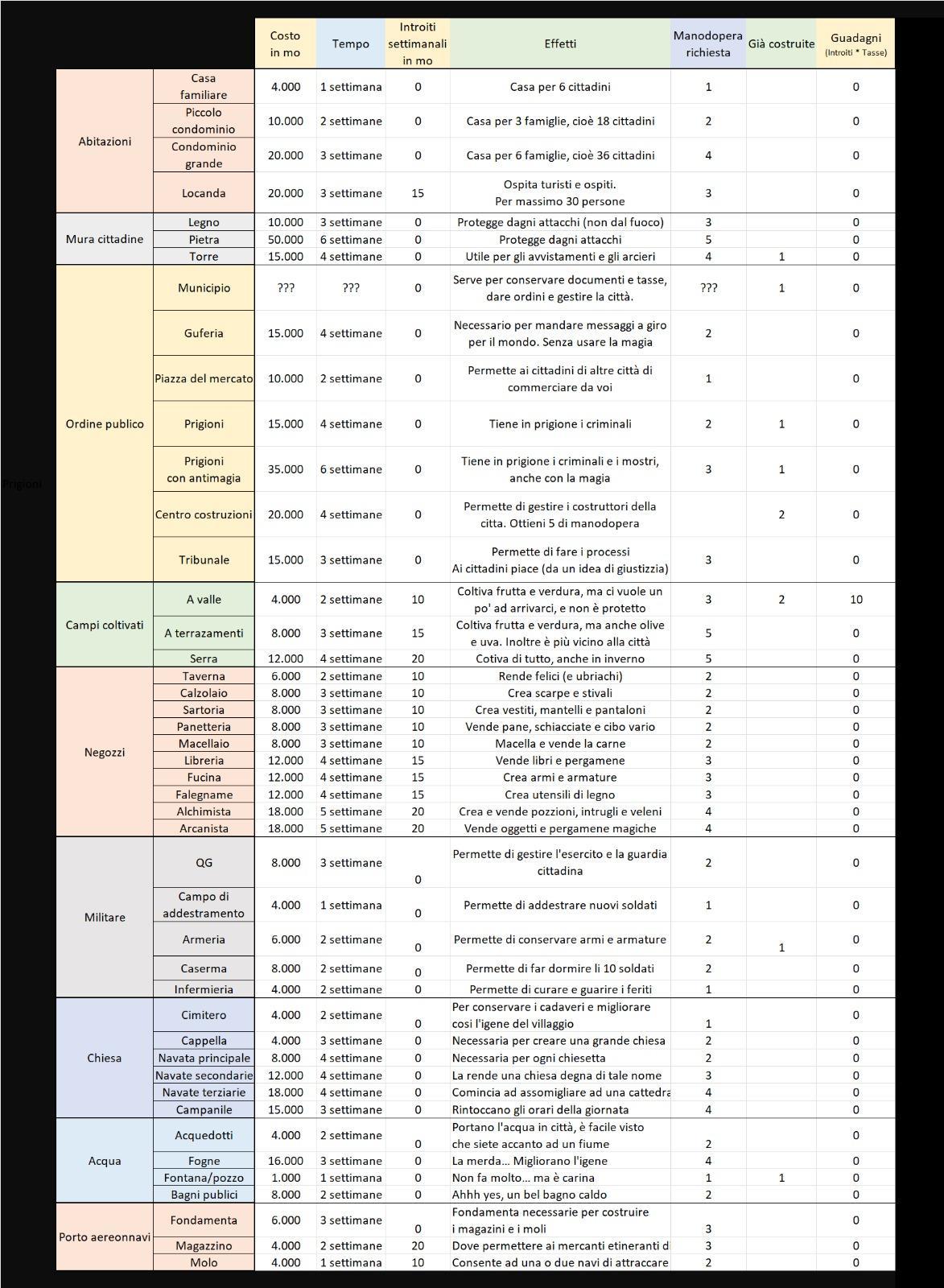 | | | Costo in mo | Tempo | Introiti settimanali in mo | Effetti | Manodopera richiesta | Già costruite | Guadagni (Introiti * Tasse) |
|---|---|---|---|---|---|---|---|---|
| Abitazioni | Casa familiare | 4.000 | 1 settimana | 0 | Casa per 6 cittadini | 1 | | 0 |
| | Piccolo condominio | 10.000 | 2 settimane | 0 | Casa per 3 famiglie, cioè 18 cittadini | 2 | | 0 |
| | Condominio grande | 20.000 | 3 settimane | 0 | Casa per 6 famiglie, cioè 36 cittadini | 4 | | 0 |
| | Locanda | 20.000 | 3 settimane | 15 | Ospita turisti e ospiti. Per massimo 30 persone | 3 | | 0 |
| Mura cittadine | Legno | 10.000 | 3 settimane | 0 | Protegge dagni attacchi (non dal fuoco) | 3 | | 0 |
| | Pietra | 50.000 | 6 settimane | 0 | Protegge dagni attacchi | 5 | | 0 |
| | Torre | 15.000 | 4 settimane | 0 | Utile per gli avvistamenti e gli arcieri | 4 | 1 | 0 |
| Ordine publico | Municipio | ??? | ??? | 0 | Serve per conservare documenti e tasse, dare ordini e gestire la città. | ??? | 1 | 0 |
| | Guferia | 15.000 | 4 settimane | 0 | Necessario per mandare messaggi a giro per il mondo. Senza usare la magia | 2 | | 0 |
| | Piazza del mercato | 10.000 | 2 settimane | 0 | Permette ai cittadini di altre città di commerciare da voi | 1 | | 0 |
| | Prigioni | 15.000 | 4 settimane | 0 | Tiene in prigione i criminali | 2 | 1 | 0 |
| | Prigioni con antimagia | 35.000 | 6 settimane | 0 | Tiene in prigione i criminali e i mostri, anche con la magia | 3 | 1 | 0 |
| | Centro costruzioni | 20.000 | 4 settimane | 0 | Permette di gestire i costruttori della citta. Ottieni 5 di manodopera | | 2 | 0 |
| | Tribunale | 15.000 | 3 settimane | 0 | Permette di fare i processi Ai cittadini piace (da un idea di giustizzia) | 3 | | 0 |
| Campi coltivati | A valle | 4.000 | 2 settimane | 10 | Coltiva frutta e verdura, ma ci vuole un po' ad arrivarci, e non è protetto | 3 | 2 | 10 |
| | A terrazamenti | 8.000 | 3 settimane | 15 | Coltiva frutta e verdura, ma anche olive e uva. Inoltre è più vicino alla città | 5 | | 0 |
| | Serra | 12.000 | 4 settimane | 20 | Cotiva di tutto, anche in inverno | 5 | | 0 |
| Negozzi | Taverna | 6.000 | 2 settimane | 10 | Rende felici (e ubriachi) | 2 | | 0 |
| | Calzolaio | 8.000 | 3 settimane | 10 | Crea scarpe e stivali | 2 | | 0 |
| | Sartoria | 8.000 | 3 settimane | 10 | Crea vestiti, mantelli e pantaloni | 2 | | 0 |
| | Panetteria | 8.000 | 3 settimane | 10 | Vende pane, schiacciate e cibo vario | 2 | | 0 |
| | Macellaio | 8.000 | 3 settimane | 10 | Macella e vende la carne | 2 | | 0 |
| | Libreria | 12.000 | 4 settimane | 15 | Vende libri e pergamene | 3 | | 0 |
| | Fucina | 12.000 | 4 settimane | 15 | Crea armi e armature | 3 | | 0 |
| | Falegname | 12.000 | 4 settimane | 15 | Crea utensili di legno | 3 | | 0 |
| | Alchimista | 18.000 | 5 settimane | 20 | Crea e vende pozzioni, intrugli e veleni | 4 | | 0 |
| | Arcanista | 18.000 | 5 settimane | 20 | Vende oggetti e pergamene magiche | 4 | | 0 |
| Militare | QG | 8.000 | 3 settimane | 0 | Permette di gestire l'esercito e la guardia cittadina | 2 | | 0 |
| | Campo di addestramento | 4.000 | 1 settimana | 0 | Permette di addestrare nuovi soldati | 1 | | 0 |
| | Armeria | 6.000 | 2 settimane | 0 | Permette di conservare armi e armature | 2 | 1 | 0 |
| | Caserma | 8.000 | 2 settimane | 0 | Permette di far dormire li 10 soldati | 2 | | 0 |
| | Infermieria | 4.000 | 2 settimane | 0 | Permette di curare e guarire i feriti | 1 | | 0 |
| Chiesa | Cimitero | 4.000 | 2 settimane | 0 | Per conservare i cadaveri e migliorare cosi l'igene del villaggio | 1 | | 0 |
| | Cappella | 4.000 | 3 settimane | 0 | Necessaria per creare una grande chiesa | 2 | | 0 |
| | Navata principale | 8.000 | 4 settimane | 0 | Necessaria per ogni chiesetta | 2 | | 0 |
| | Navate secondarie | 12.000 | 4 settimane | 0 | La rende una chiesa degna di tale nome | 3 | | 0 |
| | Navate terziarie | 18.000 | 4 settimane | 0 | Comincia ad assomigliare ad una cattedra | 4 | | 0 |
| | Campanile | 15.000 | 3 settimane | 0 | Rintoccano gli orari della giornata | 4 | | 0 |
| Acqua | Acquedotti | 4.000 | 2 settimane | 0 | Portano l'acqua in città, è facile visto che siete accanto ad un fiume | 2 | | 0 |
| | Fogne | 16.000 | 3 settimane | 0 | La merda... Migliorano l'igene | 4 | | 0 |
| | Fontana/pozzo | 1.000 | 1 settimana | 0 | Non fa molto... ma è carina | 1 | 1 | 0 |
| | Bagni publici | 8.000 | 2 settimane | 0 | Ahhh yes, un bel bagno caldo | 2 | | 0 |
| Porto aereonnavi | Fondamenta | 6.000 | 3 settimane | 0 | Fondamenta necessarie per costruire i magazini e i moli | 3 | | 0 |
| | Magazzino | 4.000 | 2 settimane | 20 | Dove permettere ai mercanti etineranti d | 3 | | 0 |
| | Molo | 4.000 | 1 settimana | 10 | Consente ad una o due navi di attraccare | 2 | | 0 |

Prigioni